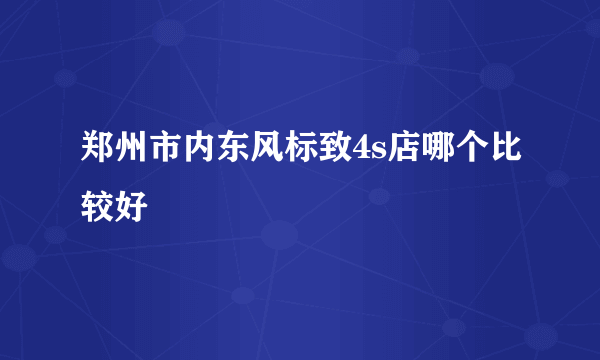 郑州市内东风标致4s店哪个比较好